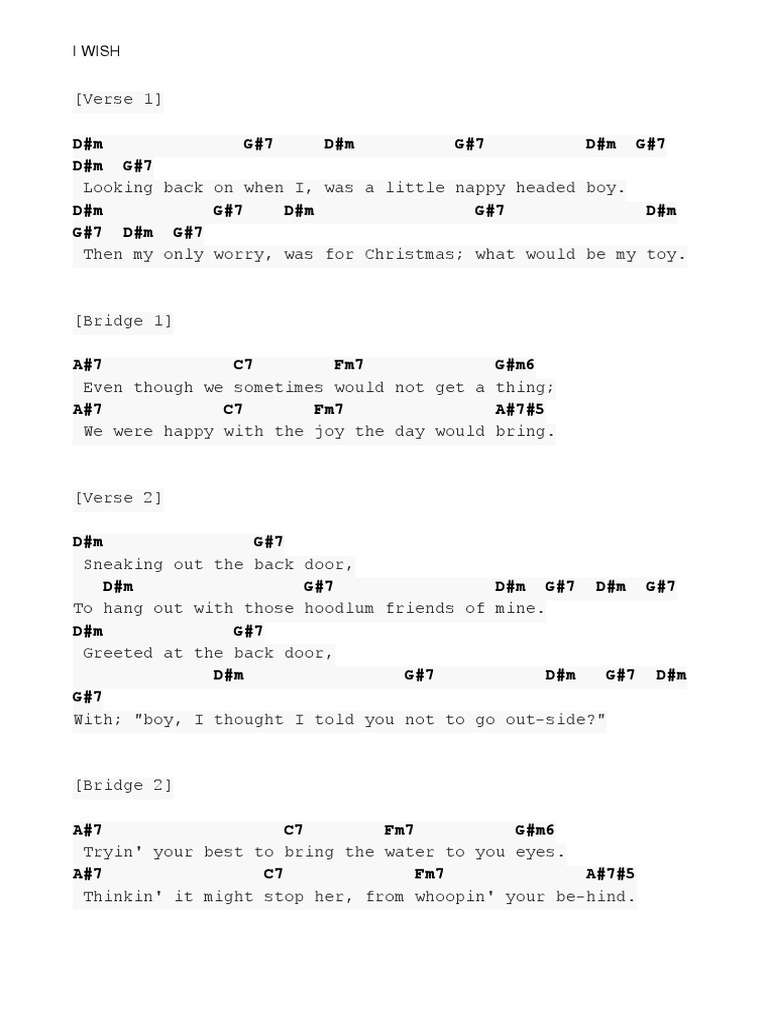 I WISH

[Verse 1]

D#m G#7 D#m G#7 D#m G#7
D#m G#7
Looking back on when I, was a little nappy headed boy.
D#m G#7 D#m G#7 D#m
G#7 D#m G#7
Then my only worry, was for Christmas; what would be my toy.

[Bridge 1]

A#7 C7 Fm7 G#m6
Even though we sometimes would not get a thing;
A#7 C7 Fm7 A#7#5
We were happy with the joy the day would bring.

[Verse 2]

D#m G#7
Sneaking out the back door,
D#m G#7 D#m G#7 D#m G#7
To hang out with those hoodlum friends of mine.
D#m G#7
Greeted at the back door,
D#m G#7 D#m G#7 D#m
G#7
With; "boy, I thought I told you not to go out-side?"

[Bridge 2]

A#7 C7 Fm7 G#m6
Tryin' your best to bring the water to you eyes.
A#7 C7 Fm7 A#7#5
Thinkin' it might stop her, from whoopin' your be-hind.